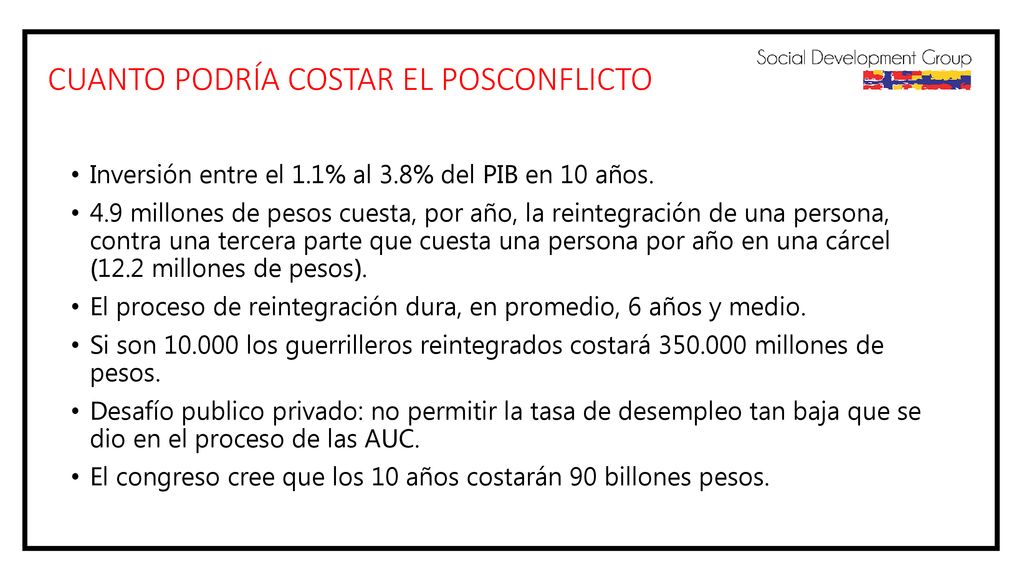 CUANTO PODRÍA COSTAR EL POSCONFLICTO

Social Development Group

• Inversión entre el 1.1% al 3.8% del PIB en 10 años.
• 4.9 millones de pesos cuesta, por año, la reintegración de una persona, contra una tercera parte que cuesta una persona por año en una cárcel (12.2 millones de pesos).
• El proceso de reintegración dura, en promedio, 6 años y medio.
• Si son 10.000 los guerrilleros reintegrados costará 350.000 millones de pesos.
• Desafío publico privado: no permitir la tasa de desempleo tan baja que se dio en el proceso de las AUC.
• El congreso cree que los 10 años costarán 90 billones pesos.